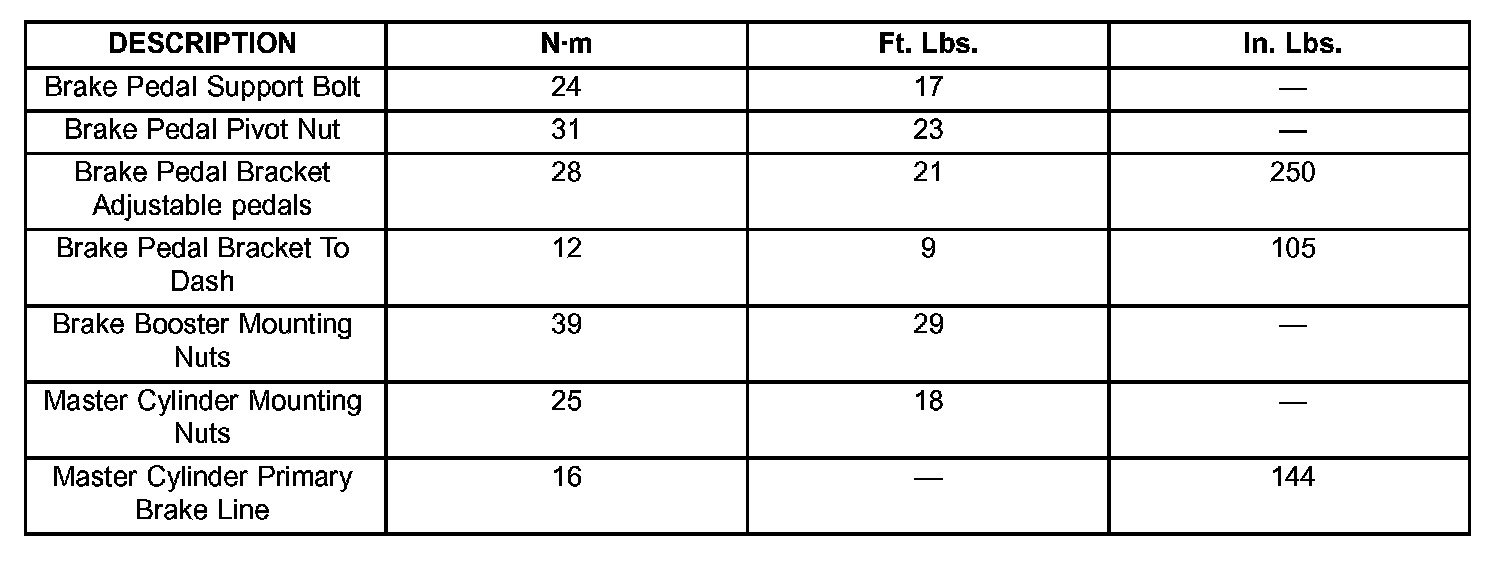 | DESCRIPTION | N·m | Ft. Lbs. | In. Lbs. |
|---|---|---|---|
| Brake Pedal Support Bolt | 24 | 17 | — |
| Brake Pedal Pivot Nut | 31 | 23 | — |
| Brake Pedal Bracket Adjustable pedals | 28 | 21 | 250 |
| Brake Pedal Bracket To Dash | 12 | 9 | 105 |
| Brake Booster Mounting Nuts | 39 | 29 | — |
| Master Cylinder Mounting Nuts | 25 | 18 | — |
| Master Cylinder Primary Brake Line | 16 | — | 144 |